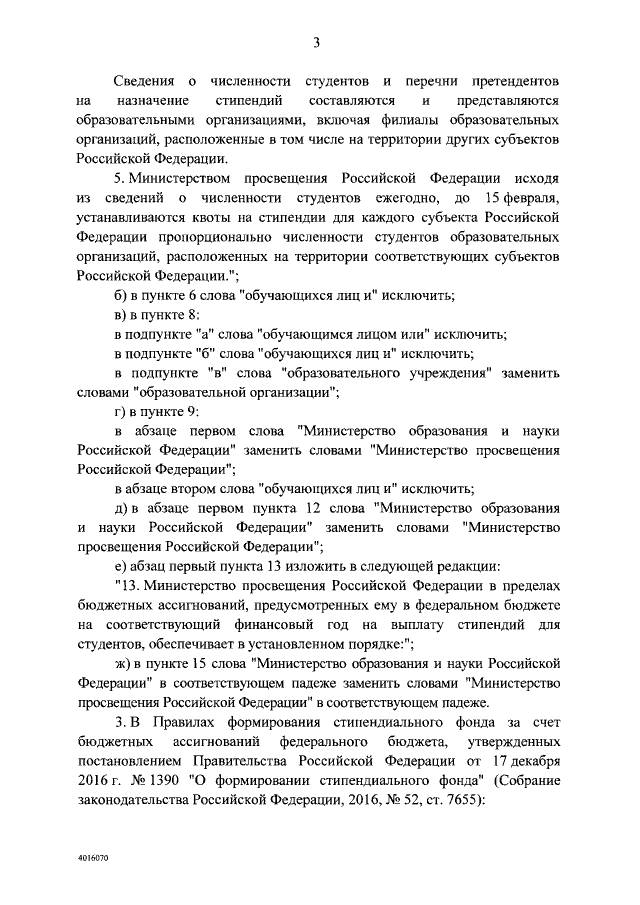 3

Сведения о численности студентов и перечни претендентов на назначение стипендий составляются и представляются образовательными организациями, включая филиалы образовательных организаций, расположенные в том числе на территории других субъектов Российской Федерации.

5. Министерством просвещения Российской Федерации исходя из сведений о численности студентов ежегодно, до 15 февраля, устанавливаются квоты на стипендии для каждого субъекта Российской Федерации пропорционально численности студентов образовательных организаций, расположенных на территории соответствующих субъектов Российской Федерации.";

б) в пункте 6 слова "обучающихся лиц и" исключить;

в) в пункте 8:

в подпункте "а" слова "обучающимся лицом или" исключить;

в подпункте "б" слова "обучающихся лиц и" исключить;

в подпункте "в" слова "образовательного учреждения" заменить словами "образовательной организации";

г) в пункте 9:

в абзаце первом слова "Министерство образования и науки Российской Федерации" заменить словами "Министерство просвещения Российской Федерации";

в абзаце втором слова "обучающихся лиц и" исключить;

д) в абзаце первом пункта 12 слова "Министерство образования и науки Российской Федерации" заменить словами "Министерство просвещения Российской Федерации";

е) абзац первый пункта 13 изложить в следующей редакции:

"13. Министерство просвещения Российской Федерации в пределах бюджетных ассигнований, предусмотренных ему в федеральном бюджете на соответствующий финансовый год на выплату стипендий для студентов, обеспечивает в установленном порядке:";

ж) в пункте 15 слова "Министерство образования и науки Российской Федерации" в соответствующем падеже заменить словами "Министерство просвещения Российской Федерации" в соответствующем падеже.

3. В Правилах формирования стипендиального фонда за счет бюджетных ассигнований федерального бюджета, утвержденных постановлением Правительства Российской Федерации от 17 декабря 2016 г. № 1390 "О формировании стипендиального фонда" (Собрание законодательства Российской Федерации, 2016, № 52, ст. 7655):

4016070